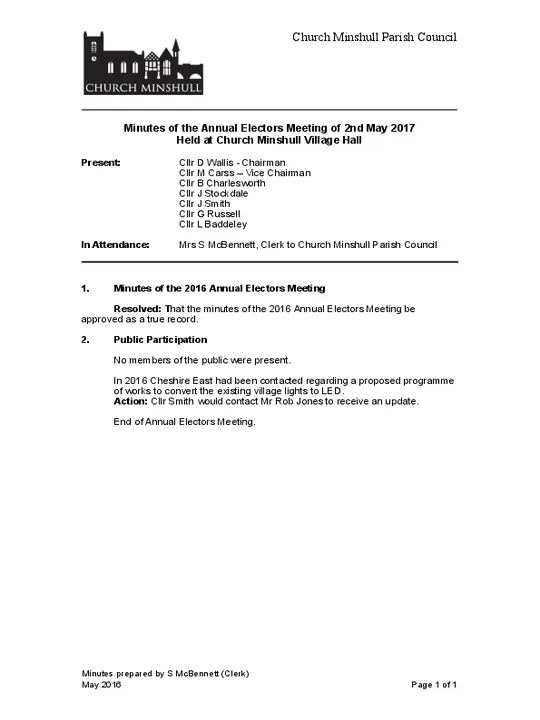 CHURCH MINSHULL

Church Minshull Parish Council

Minutes of the Annual Electors Meeting of 2nd May 2017
Held at Church Minshull Village Hall

Present: Cllr D Wallis - Chairman
Cllr M Carss – Vice Chairman
Cllr B Charlesworth
Cllr J Stockdale
Cllr J Smith
Cllr G Russell
Cllr L Baddeley

In Attendance: Mrs S McBennett, Clerk to Church Minshull Parish Council

1. Minutes of the 2016 Annual Electors Meeting

Resolved: That the minutes of the 2016 Annual Electors Meeting be approved as a true record.

2. Public Participation

No members of the public were present.

In 2016 Cheshire East had been contacted regarding a proposed programme of works to convert the existing village lights to LED.
Action: Cllr Smith would contact Mr Rob Jones to receive an update.

End of Annual Electors Meeting.

Minutes prepared by S McBennett (Clerk)
May 2016

Page 1 of 1